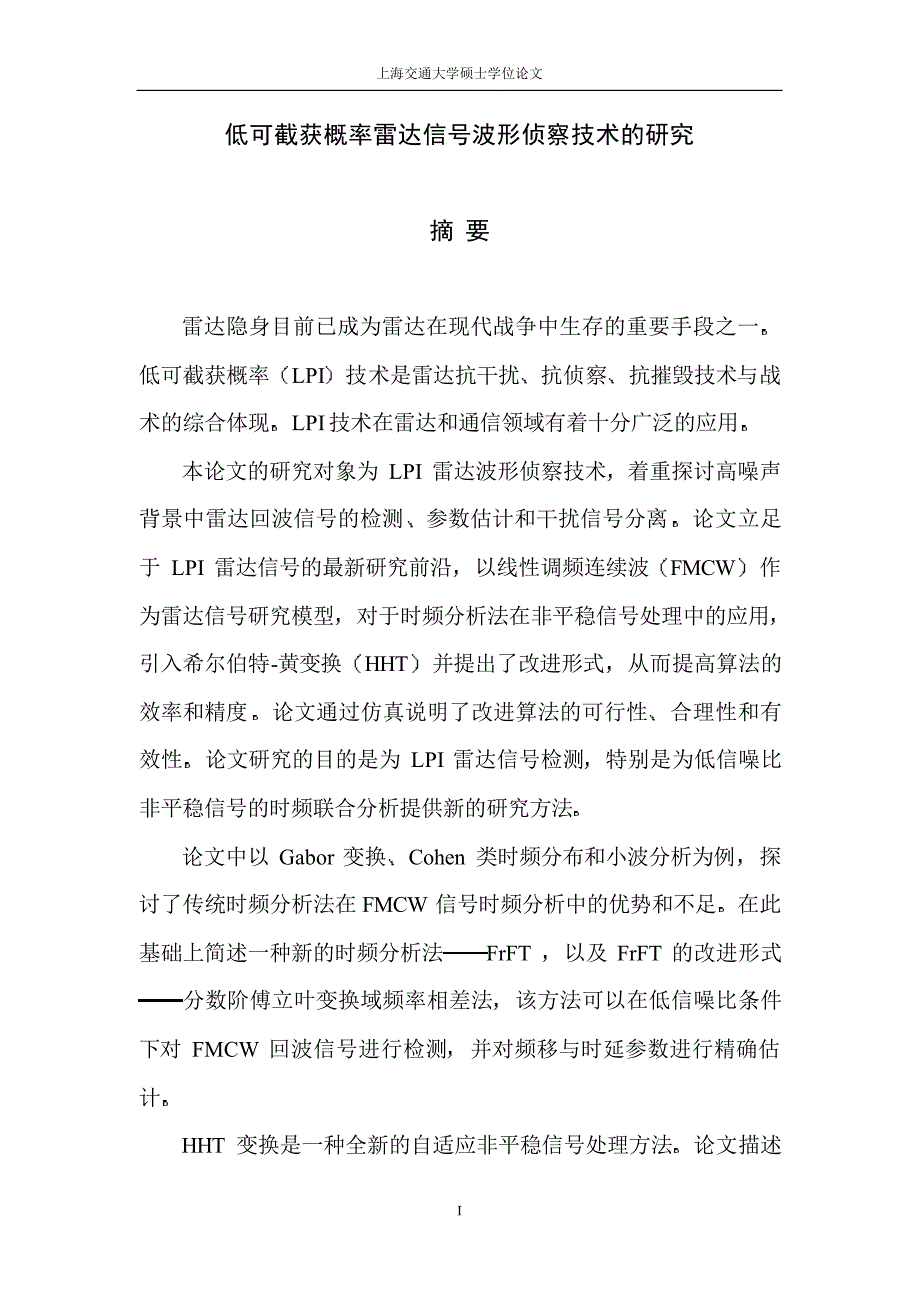 上海交通大学硕士学位论文

低可截获概率雷达信号波形侦察技术的研究

摘 要

雷达隐身目前已成为雷达在现代战争中生存的重要手段之一。低可截获概率（LPI）技术是雷达抗干扰、抗侦察、抗摧毁技术与战术的综合体现。LPI 技术在雷达和通信领域有着十分广泛的应用。

本论文的研究对象为 LPI 雷达波形侦察技术，着重探讨高噪声背景中雷达回波信号的检测、参数估计和干扰信号分离。论文立足于 LPI 雷达信号的最新研究前沿，以线性调频连续波（FMCW）作为雷达信号研究模型，对于时频分析法在非平稳信号处理中的应用，引入希尔伯特-黄变换（HHT）并提出了改进形式，从而提高算法的效率和精度。论文通过仿真说明了改进算法的可行性、合理性和有效性。论文研究的目的是为 LPI 雷达信号检测，特别是为低信噪比非平稳信号的时频联合分析提供新的研究方法。

论文中以 Gabor 变换、Cohen 类时频分布和小波分析为例，探讨了传统时频分析法在 FMCW 信号时频分析中的优势和不足。在此基础上简述一种新的时频分析法——FrFT ，以及 FrFT 的改进形式——分数阶傅立叶变换域频率相差法，该方法可以在低信噪比条件下对 FMCW 回波信号进行检测，并对频移与时延参数进行精确估计。

HHT 变换是一种全新的自适应非平稳信号处理方法。论文描述

I